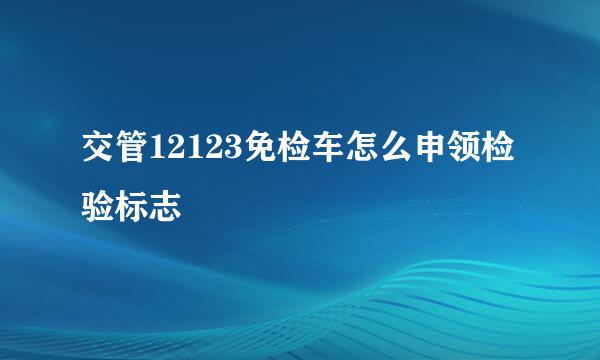 交管12123免检车怎么申领检验标志